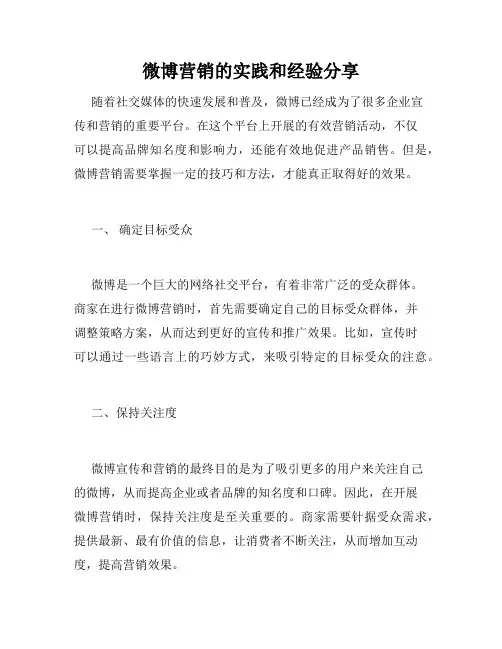 微博营销的实践和经验分享

随着社交媒体的快速发展和普及，微博已经成为了很多企业宣传和营销的重要平台。在这个平台上开展的有效营销活动，不仅可以提高品牌知名度和影响力，还能有效地促进产品销售。但是，微博营销需要掌握一定的技巧和方法，才能真正取得好的效果。

一、 确定目标受众

微博是一个巨大的网络社交平台，有着非常广泛的受众群体。商家在进行微博营销时，首先需要确定自己的目标受众群体，并调整策略方案，从而达到更好的宣传和推广效果。比如，宣传时可以通过一些语言上的巧妙方式，来吸引特定的目标受众的注意。

二、保持关注度

微博宣传和营销的最终目的是为了吸引更多的用户来关注自己的微博，从而提高企业或者品牌的知名度和口碑。因此，在开展微博营销时，保持关注度是至关重要的。商家需要针据受众需求，提供最新、最有价值的信息，让消费者不断关注，从而增加互动度，提高营销效果。